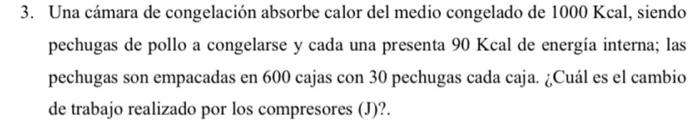 3. Una cámara de congelación absorbe calor del medio congelado de 1000 Kcal, siendo pechugas de pollo a congelarse y cada una presenta 90 Kcal de energía interna; las pechugas son empacadas en 600 cajas con 30 pechugas cada caja. ¿Cuál es el cambio de trabajo realizado por los compresores (J)?.